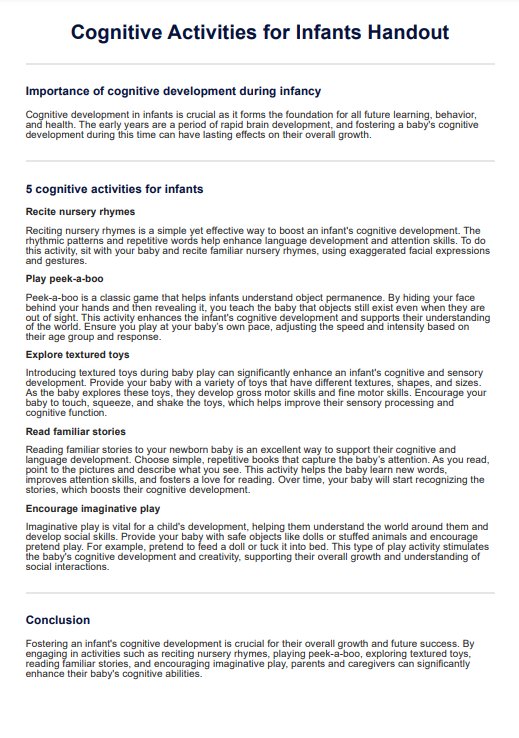 Cognitive Activities for Infants Handout

Importance of cognitive development during infancy

Cognitive development in infants is crucial as it forms the foundation for all future learning, behavior, and health. The early years are a period of rapid brain development, and fostering a baby's cognitive development during this time can have lasting effects on their overall growth.

5 cognitive activities for infants

Recite nursery rhymes

Reciting nursery rhymes is a simple yet effective way to boost an infant's cognitive development. The rhythmic patterns and repetitive words help enhance language development and attention skills. To do this activity, sit with your baby and recite familiar nursery rhymes, using exaggerated facial expressions and gestures.

Play peek-a-boo

Peek-a-boo is a classic game that helps infants understand object permanence. By hiding your face behind your hands and then revealing it, you teach the baby that objects still exist even when they are out of sight. This activity enhances the infant's cognitive development and supports their understanding of the world. Ensure you play at your baby's own pace, adjusting the speed and intensity based on their age group and response.

Explore textured toys

Introducing textured toys during baby play can significantly enhance an infant's cognitive and sensory development. Provide your baby with a variety of toys that have different textures, shapes, and sizes. As the baby explores these toys, they develop gross motor skills and fine motor skills. Encourage your baby to touch, squeeze, and shake the toys, which helps improve their sensory processing and cognitive function.

Read familiar stories

Reading familiar stories to your newborn baby is an excellent way to support their cognitive and language development. Choose simple, repetitive books that capture the baby's attention. As you read, point to the pictures and describe what you see. This activity helps the baby learn new words, improves attention skills, and fosters a love for reading. Over time, your baby will start recognizing the stories, which boosts their cognitive development.

Encourage imaginative play

Imaginative play is vital for a child's development, helping them understand the world around them and develop social skills. Provide your baby with safe objects like dolls or stuffed animals and encourage pretend play. For example, pretend to feed a doll or tuck it into bed. This type of play activity stimulates the baby's cognitive development and creativity, supporting their overall growth and understanding of social interactions.

Conclusion

Fostering an infant's cognitive development is crucial for their overall growth and future success. By engaging in activities such as reciting nursery rhymes, playing peek-a-boo, exploring textured toys, reading familiar stories, and encouraging imaginative play, parents and caregivers can significantly enhance their baby's cognitive abilities.